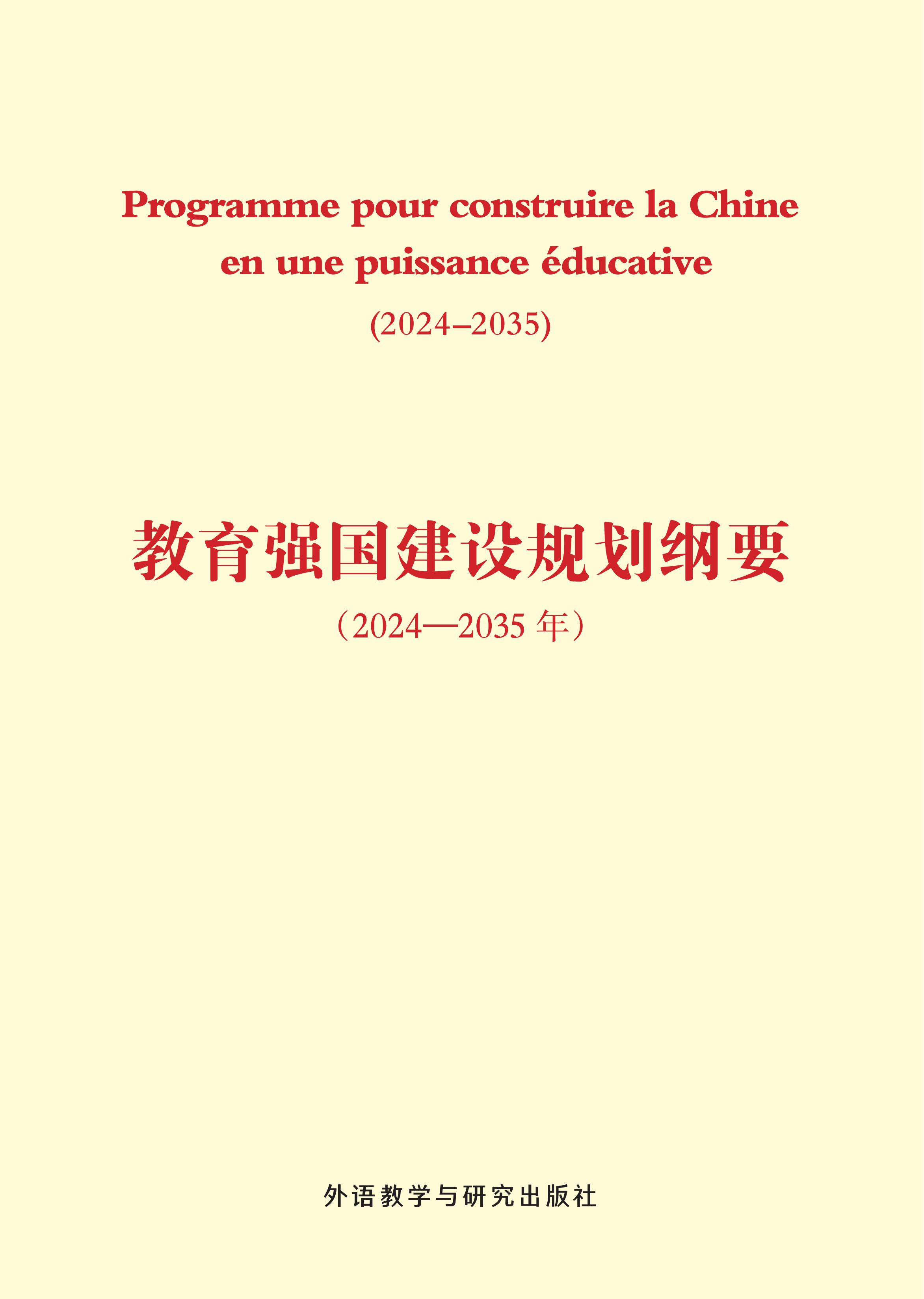 Programme pour construire la Chine en une puissance éducative

(2024–2035)

教育强国建设规划纲要

（2024—2035 年）

外语教学与研究出版社